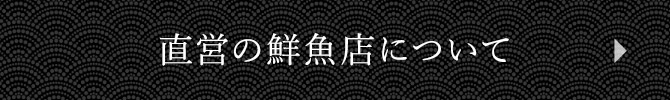 直営の鮮魚店について